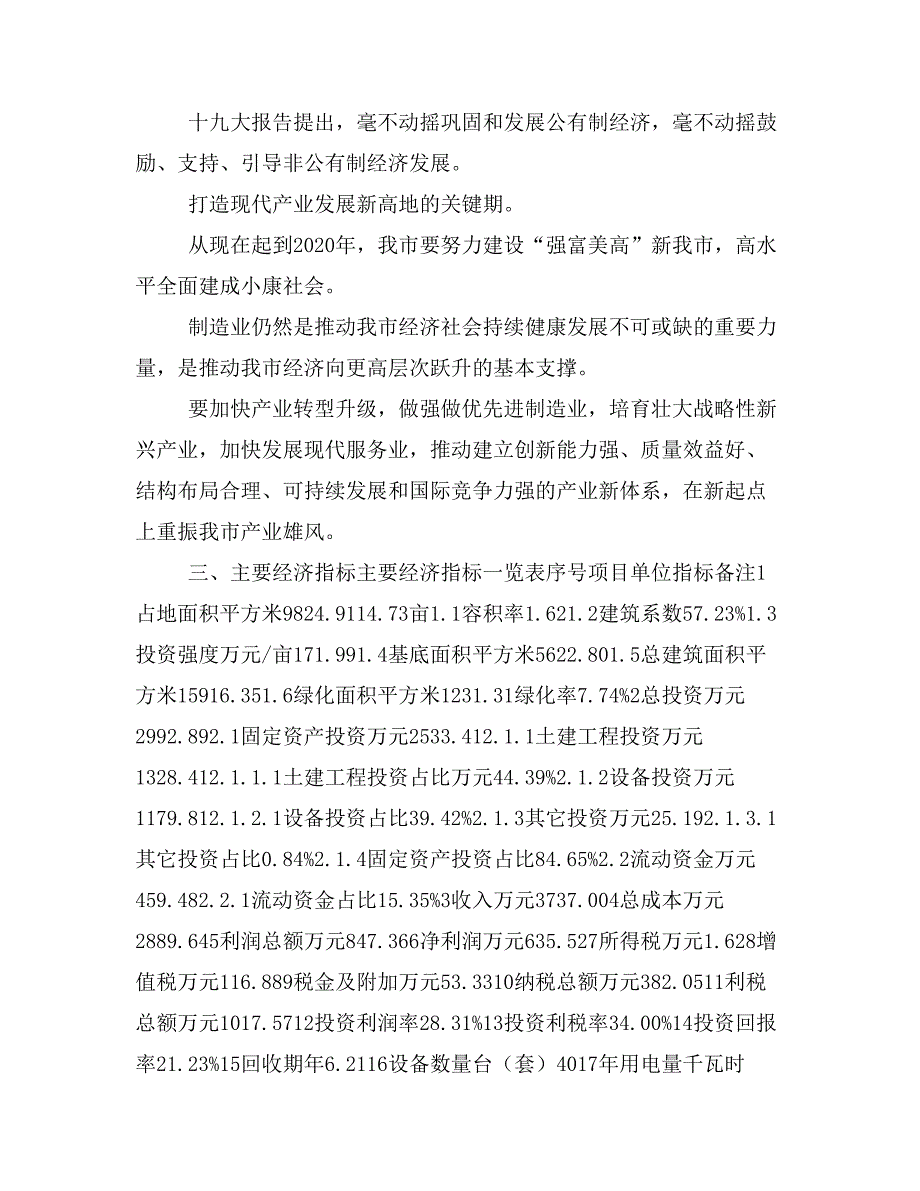 十九大报告提出，毫不动摇巩固和发展公有制经济，毫不动摇鼓励、支持、引导非公有制经济发展。

打造现代产业发展新高地的关键期。

从现在起到2020年，我市要努力建设“强富美高”新我市，高水平全面建成小康社会。

制造业仍然是推动我市经济社会持续健康发展不可或缺的重要力量，是推动我市经济向更高层次跃升的基本支撑。

要加快产业转型升级，做强做优先进制造业，培育壮大战略性新兴产业，加快发展现代服务业，推动建立创新能力强、质量效益好、结构布局合理、可持续发展和国际竞争力强的产业新体系，在新起点上重振我市产业雄风。

三、主要经济指标主要经济指标一览表序号项目单位指标备注1占地面积平方米9824.9114.73亩1.1容积率1.621.2建筑系数57.23%1.3投资强度万元/亩171.991.4基底面积平方米5622.801.5总建筑面积平方米15916.351.6绿化面积平方米1231.31绿化率7.74%2总投资万元2992.892.1固定资产投资万元2533.412.1.1土建工程投资万元1328.412.1.1.1土建工程投资占比万元44.39%2.1.2设备投资万元1179.812.1.2.1设备投资占比39.42%2.1.3其它投资万元25.192.1.3.1其它投资占比0.84%2.1.4固定资产投资占比84.65%2.2流动资金万元459.482.2.1流动资金占比15.35%3收入万元3737.004总成本万元2889.645利润总额万元847.366净利润万元635.527所得税万元1.628增值税万元116.889税金及附加万元53.3310纳税总额万元382.0511利税总额万元1017.5712投资利润率28.31%13投资利税率34.00%14投资回报率21.23%15回收期年6.2116设备数量台（套）4017年用电量千瓦时